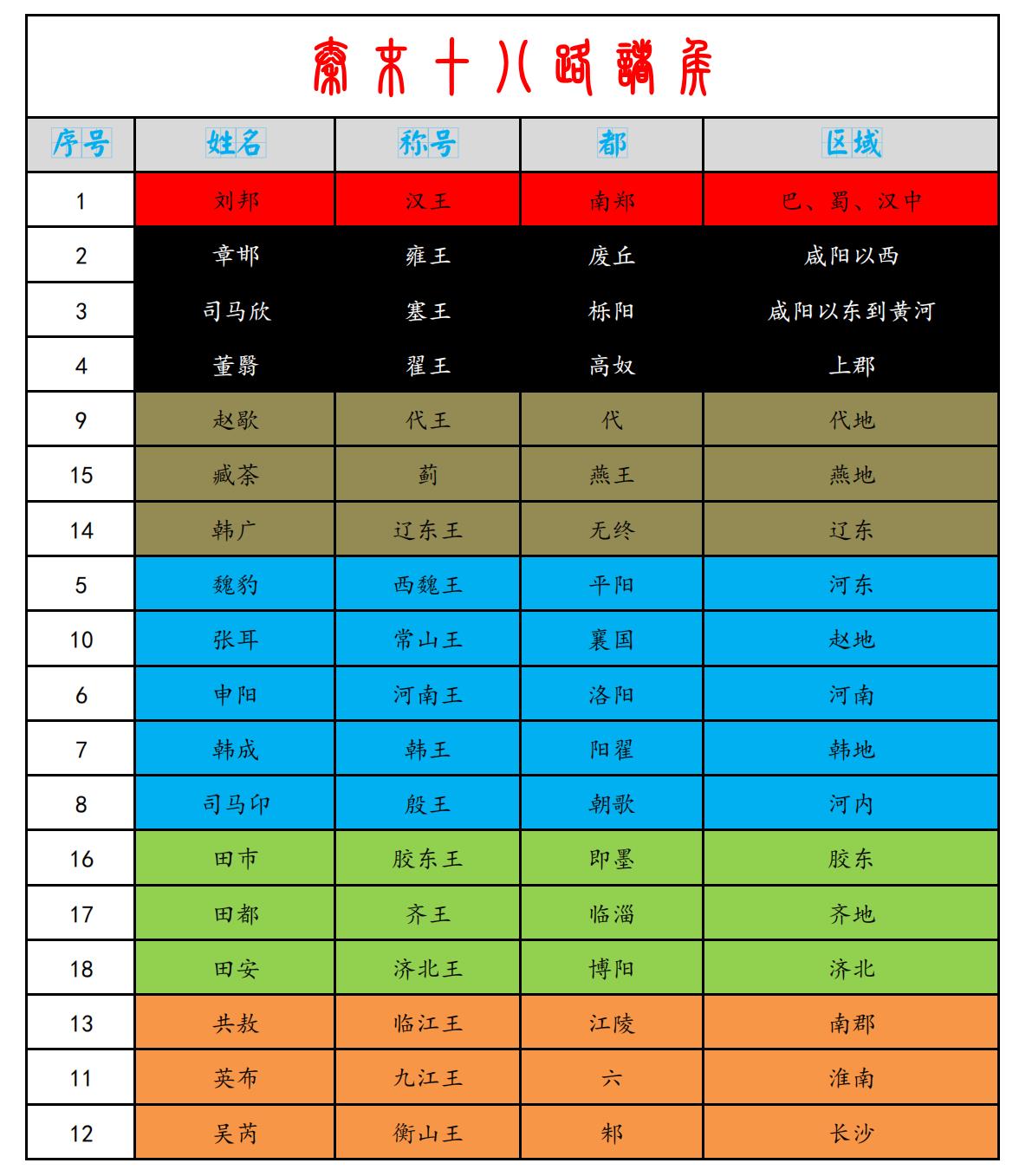 秦末十八路诸侯

| 序号 | 姓名 | 称号 | 都 | 区域 |
|---|---|---|---|---|
| 1 | 刘邦 | 汉王 | 南郑 | 巴、蜀、汉中 |
| 2 | 章邯 | 雍王 | 废丘 | 咸阳以西 |
| 3 | 司马欣 | 塞王 | 栎阳 | 咸阳以东到黄河 |
| 4 | 董翳 | 翟王 | 高奴 | 上郡 |
| 9 | 赵歇 | 代王 | 代 | 代地 |
| 15 | 臧荼 | 蓟 | 燕王 | 燕地 |
| 14 | 韩广 | 辽东王 | 无终 | 辽东 |
| 5 | 魏豹 | 西魏王 | 平阳 | 河东 |
| 10 | 张耳 | 常山王 | 襄国 | 赵地 |
| 6 | 申阳 | 河南王 | 洛阳 | 河南 |
| 7 | 韩成 | 韩王 | 阳翟 | 韩地 |
| 8 | 司马卬 | 殷王 | 朝歌 | 河内 |
| 16 | 田市 | 胶东王 | 即墨 | 胶东 |
| 17 | 田都 | 齐王 | 临淄 | 齐地 |
| 18 | 田安 | 济北王 | 博阳 | 济北 |
| 13 | 共敖 | 临江王 | 江陵 | 南郡 |
| 11 | 英布 | 九江王 | 六 | 淮南 |
| 12 | 吴芮 | 衡山王 | 邾 | 长沙 |